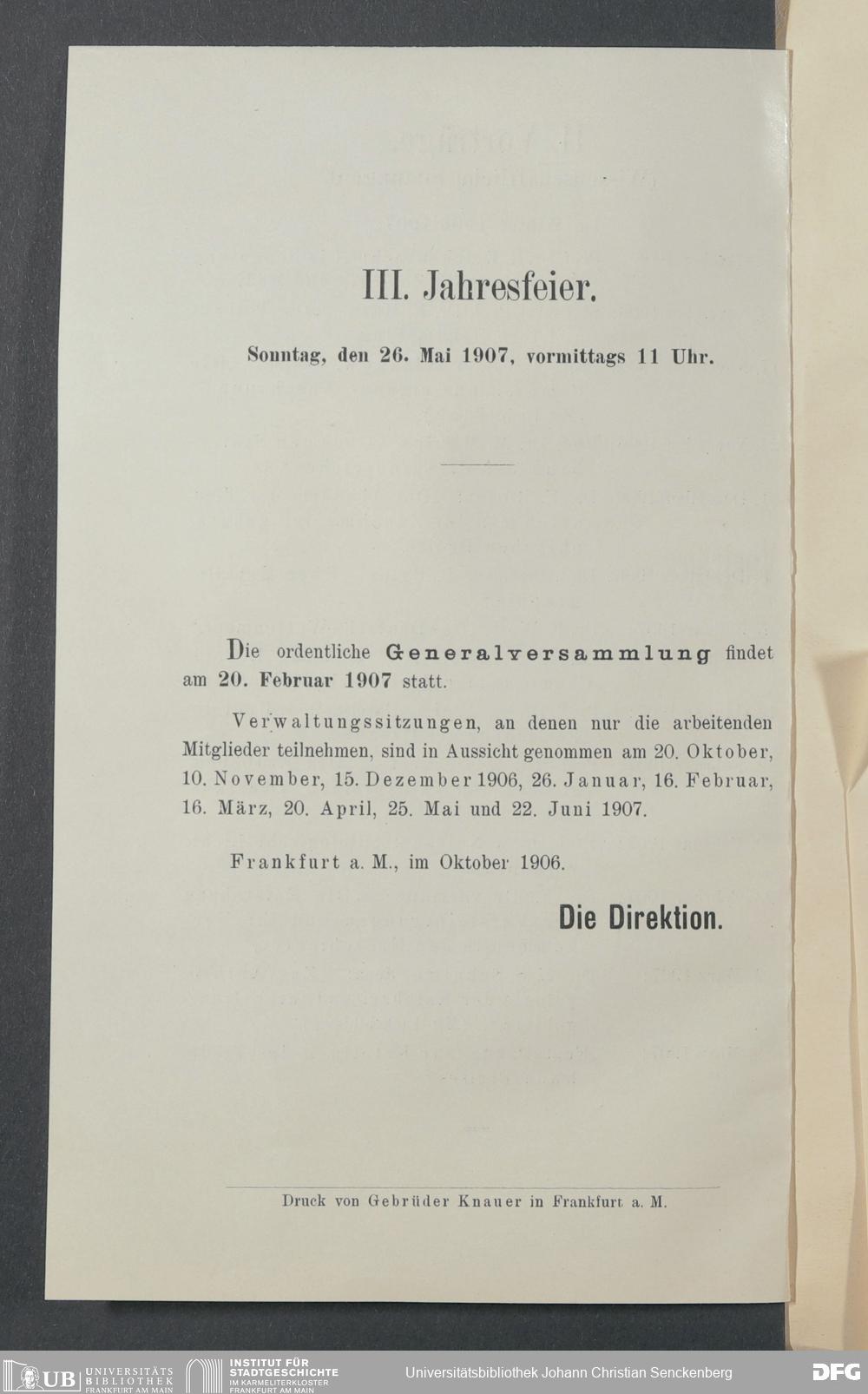 III. Jahresfeier.

Sonntag, den 26. Mai 1907, vormittags 11 Uhr.

Die ordentliche Generalversammlung findet am 20. Februar 1907 statt.

Verwaltungssitzungen, an denen nur die arbeitenden Mitglieder teilnehmen, sind in Aussicht genommen am 20. Oktober, 10. November, 15. Dezember 1906, 26. Januar, 16. Februar, 16. März, 20. April, 25. Mai und 22. Juni 1907.

Frankfurt a. M., im Oktober 1906.

Die Direktion.

Druck von Gebrüder Knauer in Frankfurt a. M.

UB UNIVERSITÄTS BIBLIOTHEK FRANKFURT AM MAIN

INSTITUT FÜR STADTGESCHICHTE IM KARMELITERKLOSTER FRANKFURT AM MAIN

Universitätsbibliothek Johann Christian Senckenberg

DFG